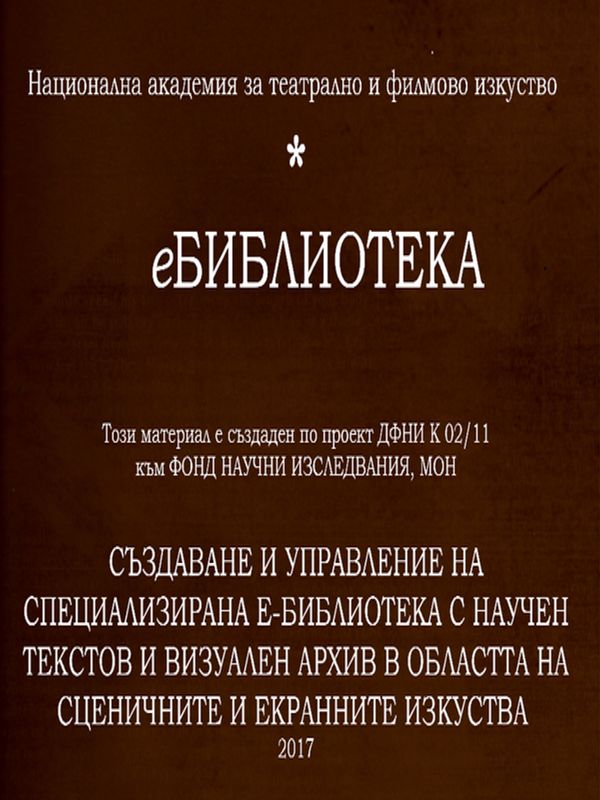 Национална академия за театрално и филмово изкуство

*

еБИБЛИОТЕКА

Този материал е създаден по проект ДФНИ К 02/11
към ФОНД НАУЧНИ ИЗСЛЕДВАНИЯ, МОН

СЪЗДАВАНЕ И УПРАВЛЕНИЕ НА СПЕЦИАЛИЗИРАНА Е-БИБЛИОТЕКА С НАУЧЕН ТЕКСТОВ И ВИЗУАЛЕН АРХИВ В ОБЛАСТТА НА СЦЕНИЧНИТЕ И ЕКРАННИТЕ ИЗКУСТВА
2017